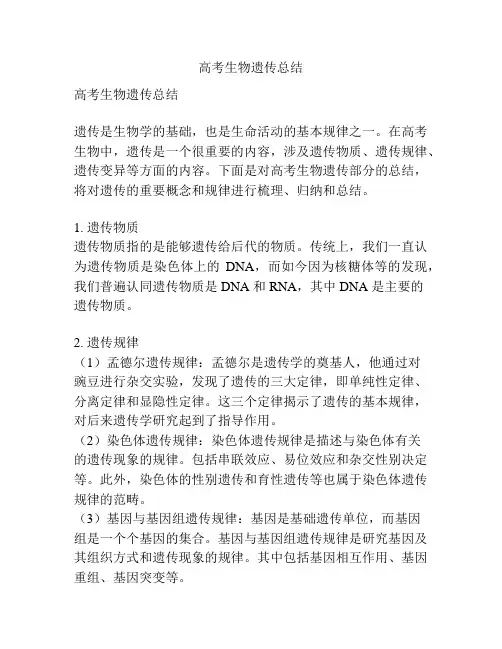 高考生物遗传总结

高考生物遗传总结

遗传是生物学的基础，也是生命活动的基本规律之一。在高考生物中，遗传是一个很重要的内容，涉及遗传物质、遗传规律、遗传变异等方面的内容。下面是对高考生物遗传部分的总结，将对遗传的重要概念和规律进行梳理、归纳和总结。

1. 遗传物质
遗传物质指的是能够遗传给后代的物质。传统上，我们一直认为遗传物质是染色体上的 DNA，而如今因为核糖体等的发现，我们普遍认同遗传物质是 DNA 和 RNA，其中 DNA 是主要的遗传物质。

2. 遗传规律
（1）孟德尔遗传规律：孟德尔是遗传学的奠基人，他通过对豌豆进行杂交实验，发现了遗传的三大定律，即单纯性定律、分离定律和显隐性定律。这三个定律揭示了遗传的基本规律，对后来遗传学研究起到了指导作用。
（2）染色体遗传规律：染色体遗传规律是描述与染色体有关的遗传现象的规律。包括串联效应、易位效应和杂交性别决定等。此外，染色体的性别遗传和育性遗传等也属于染色体遗传规律的范畴。
（3）基因与基因组遗传规律：基因是基础遗传单位，而基因组是一个个基因的集合。基因与基因组遗传规律是研究基因及其组织方式和遗传现象的规律。其中包括基因相互作用、基因重组、基因突变等。